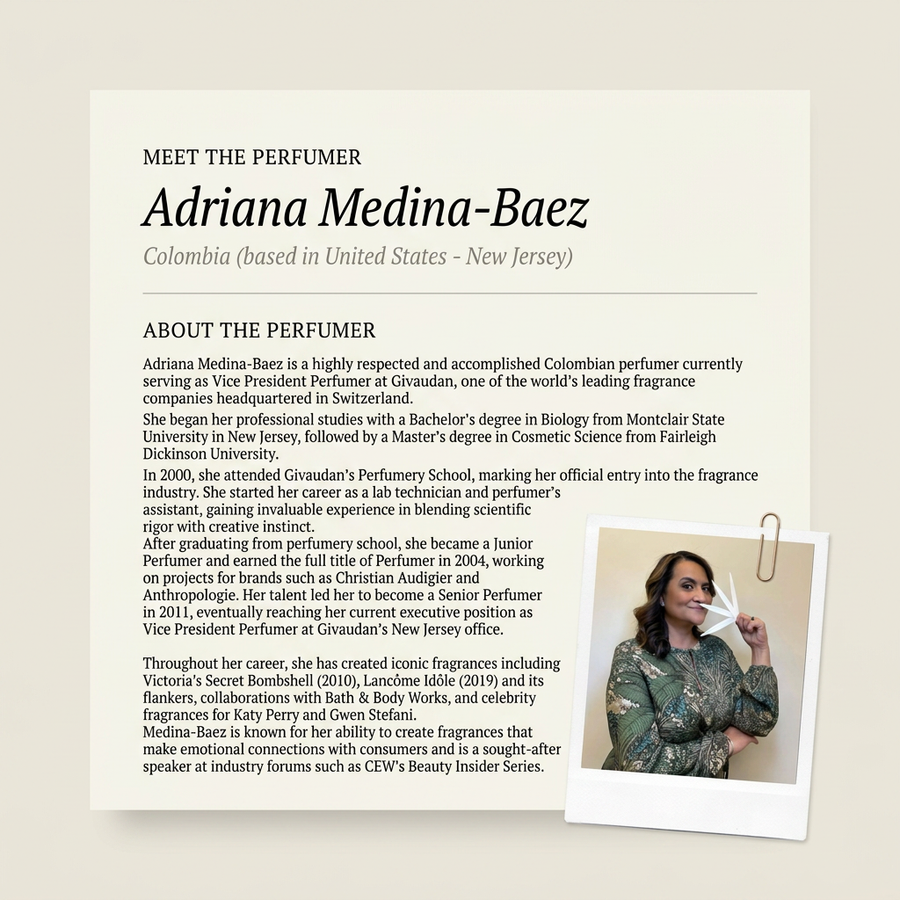 MEET THE PERFUMER

Adriana Medina-Baez

Colombia (based in United States - New Jersey)

ABOUT THE PERFUMER

Adriana Medina-Baez is a highly respected and accomplished Colombian perfumer currently serving as Vice President Perfumer at Givaudan, one of the world's leading fragrance companies headquartered in Switzerland.

She began her professional studies with a Bachelor's degree in Biology from Montclair State University in New Jersey, followed by a Master's degree in Cosmetic Science from Fairleigh Dickinson University.

In 2000, she attended Givaudan's Perfumery School, marking her official entry into the fragrance industry. She started her career as a lab technician and perfumer's assistant, gaining invaluable experience in blending scientific rigor with creative instinct.
After graduating from perfumery school, she became a Junior Perfumer and earned the full title of Perfumer in 2004, working on projects for brands such as Christian Audigier and Anthropologie. Her talent led her to become a Senior Perfumer in 2011, eventually reaching her current executive position as Vice President Perfumer at Givaudan's New Jersey office.

Throughout her career, she has created iconic fragrances including Victoria's Secret Bombshell (2010), Lancôme Idôle (2019) and its flankers, collaborations with Bath & Body Works, and celebrity fragrances for Katy Perry and Gwen Stefani.
Medina-Baez is known for her ability to create fragrances that make emotional connections with consumers and is a sought-after speaker at industry forums such as CEW's Beauty Insider Series.